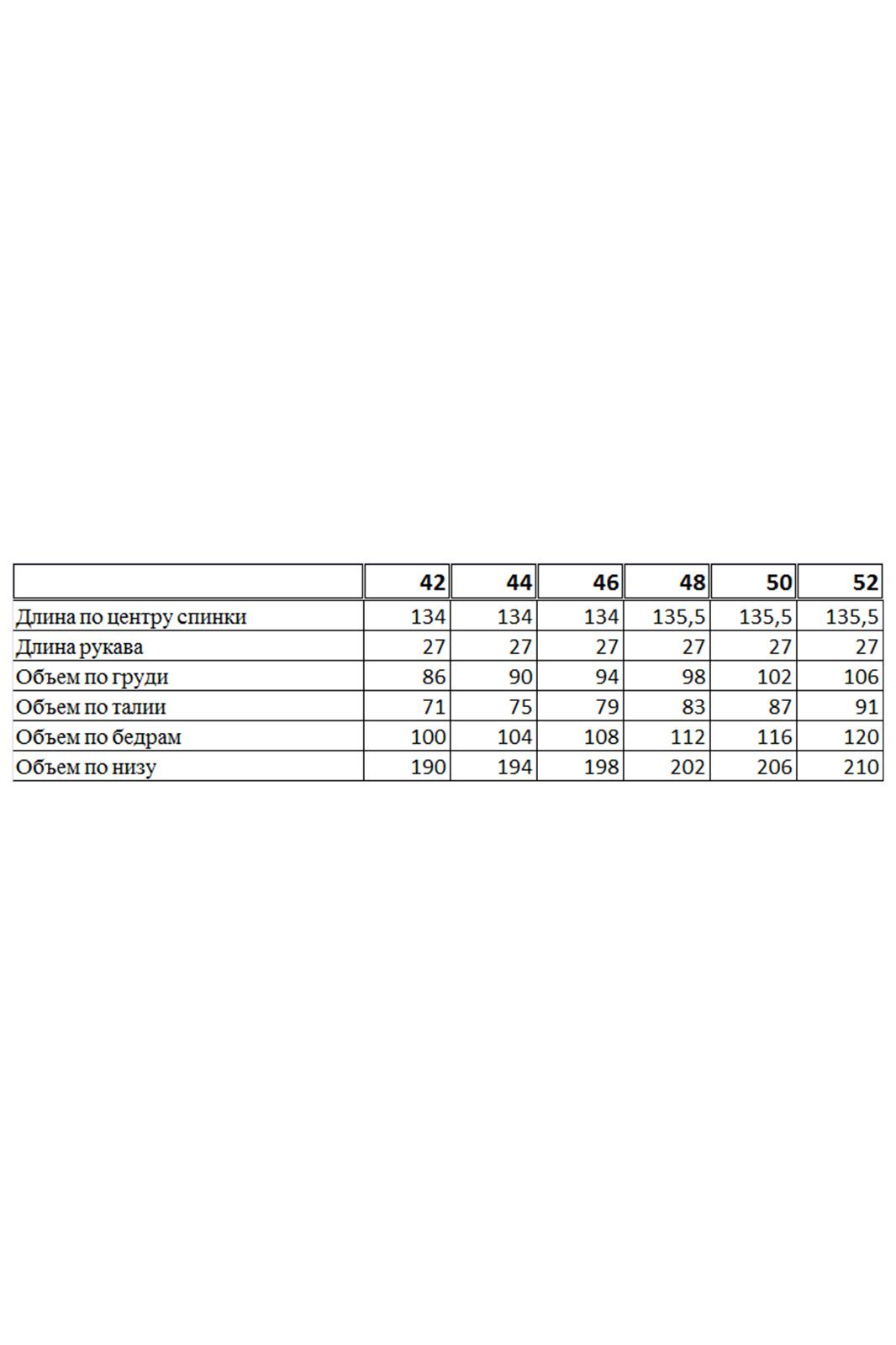 | | 42 | 44 | 46 | 48 | 50 | 52 |
|---|---|---|---|---|---|---|
| Длина по центру спинки | 134 | 134 | 134 | 135,5 | 135,5 | 135,5 |
| Длина рукава | 27 | 27 | 27 | 27 | 27 | 27 |
| Объем по груди | 86 | 90 | 94 | 98 | 102 | 106 |
| Объем по талии | 71 | 75 | 79 | 83 | 87 | 91 |
| Объем по бедрам | 100 | 104 | 108 | 112 | 116 | 120 |
| Объем по низу | 190 | 194 | 198 | 202 | 206 | 210 |